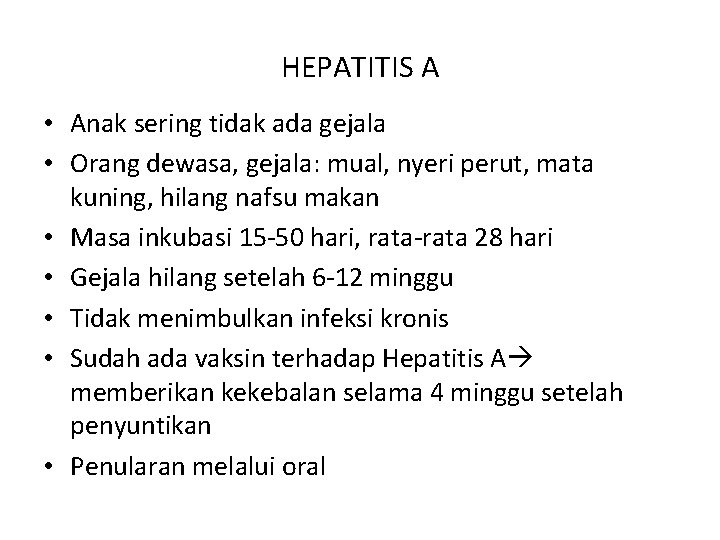 HEPATITIS A

• Anak sering tidak ada gejala
• Orang dewasa, gejala: mual, nyeri perut, mata kuning, hilang nafsu makan
• Masa inkubasi 15-50 hari, rata-rata 28 hari
• Gejala hilang setelah 6-12 minggu
• Tidak menimbulkan infeksi kronis
• Sudah ada vaksin terhadap Hepatitis A→ memberikan kekebalan selama 4 minggu setelah penyuntikan
• Penularan melalui oral